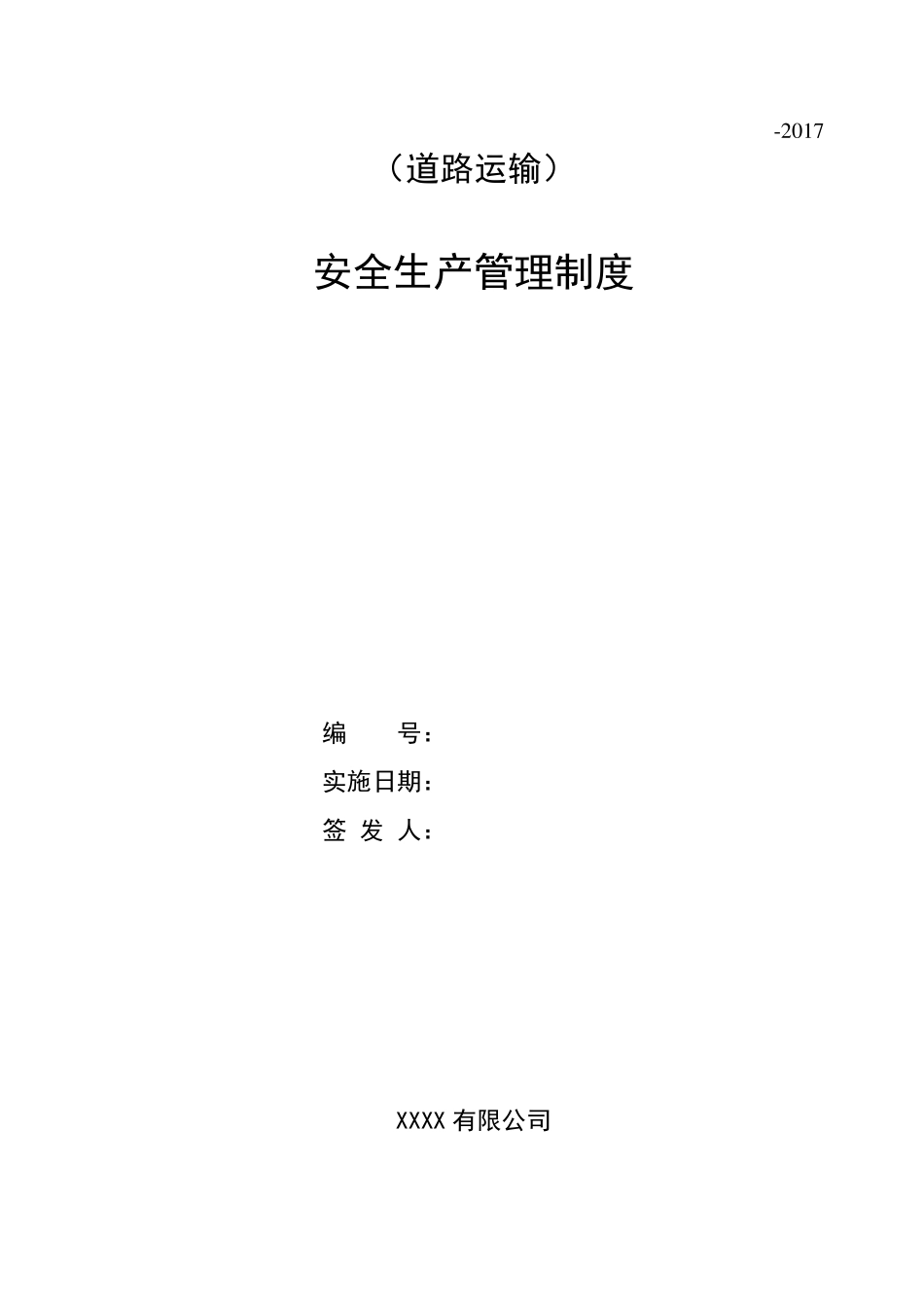 -2017

（道路运输）

安全生产管理制度

编　　号：

实施日期：

签 发 人：

XXXX 有限公司